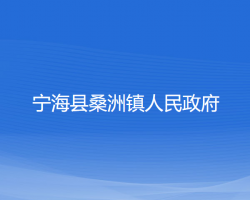 宁海县桑洲镇人民政府